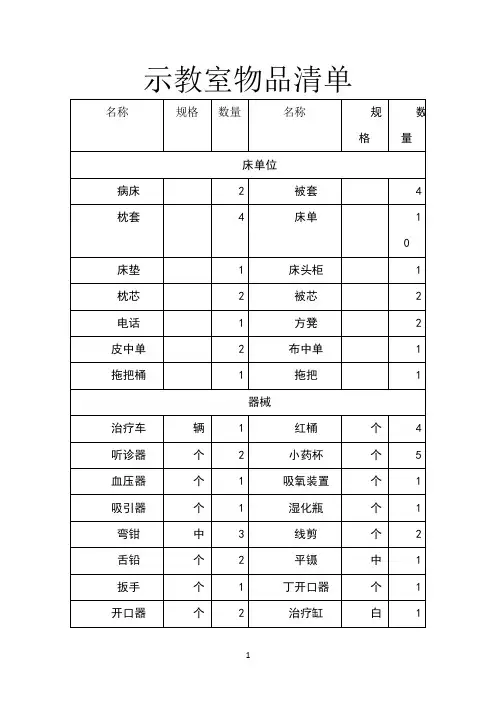 示教室物品清单

| 名称 | 规格 | 数量 | 名称 | 规格 | 数量 |
|---|---|---|---|---|---|
| 床单位 | | | | | |
| 病床 | | 2 | 被套 | | 4 |
| 枕套 | | 4 | 床单 | | 10 |
| 床垫 | | 1 | 床头柜 | | 1 |
| 枕芯 | | 2 | 被芯 | | 2 |
| 电话 | | 1 | 方凳 | | 2 |
| 皮中单 | | 2 | 布中单 | | 1 |
| 拖把桶 | | 1 | 拖把 | | 1 |
| 器械 | | | | | |
| 治疗车 | 辆 | 1 | 红桶 | 个 | 4 |
| 听诊器 | 个 | 2 | 小药杯 | 个 | 5 |
| 血压器 | 个 | 1 | 吸氧装置 | 个 | 1 |
| 吸引器 | 个 | 1 | 湿化瓶 | 个 | 1 |
| 弯钳 | 中 | 3 | 线剪 | 个 | 2 |
| 舌铅 | 个 | 2 | 平镊 | 中 | 1 |
| 扳手 | 个 | 1 | 丁开口器 | 个 | 1 |
| 开口器 | 个 | 2 | 治疗缸 | 白 | 1 |

1